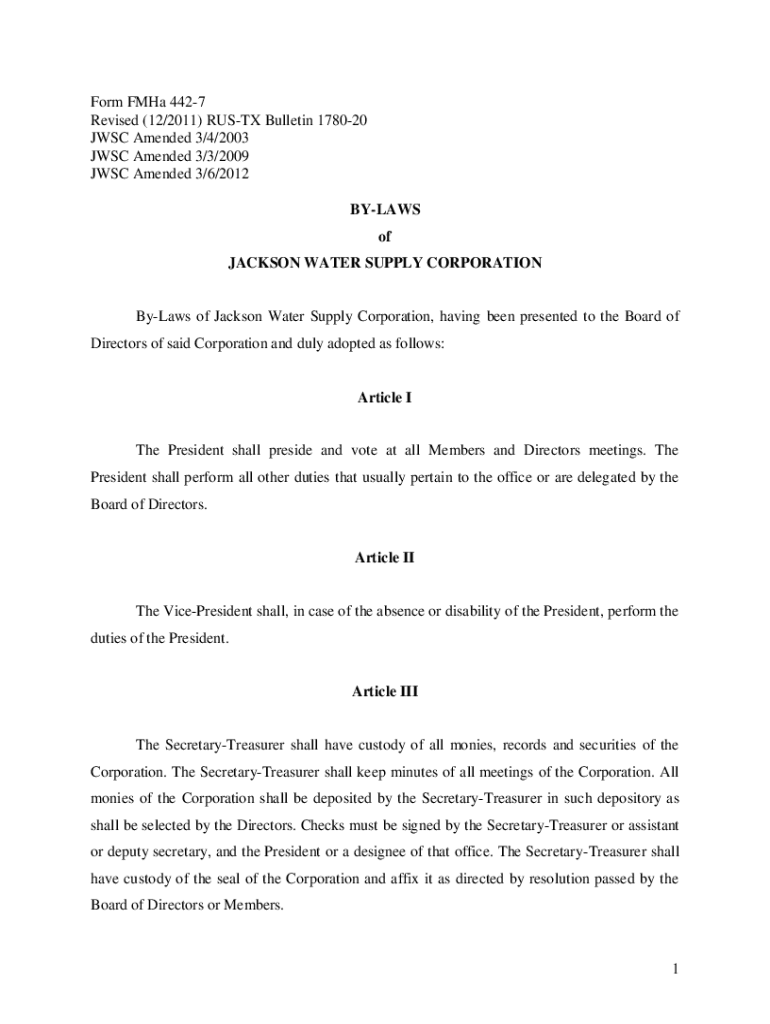 Form FMHa 442-7
Revised (12/2011) RUS-TX Bulletin 1780-20
JWSC Amended 3/4/2003
JWSC Amended 3/3/2009
JWSC Amended 3/6/2012

BY-LAWS
of
JACKSON WATER SUPPLY CORPORATION

By-Laws of Jackson Water Supply Corporation, having been presented to the Board of Directors of said Corporation and duly adopted as follows:

Article I

The President shall preside and vote at all Members and Directors meetings. The President shall perform all other duties that usually pertain to the office or are delegated by the Board of Directors.

Article II

The Vice-President shall, in case of the absence or disability of the President, perform the duties of the President.

Article III

The Secretary-Treasurer shall have custody of all monies, records and securities of the Corporation. The Secretary-Treasurer shall keep minutes of all meetings of the Corporation. All monies of the Corporation shall be deposited by the Secretary-Treasurer in such depository as shall be selected by the Directors. Checks must be signed by the Secretary-Treasurer or assistant or deputy secretary, and the President or a designee of that office. The Secretary-Treasurer shall have custody of the seal of the Corporation and affix it as directed by resolution passed by the Board of Directors or Members.

1